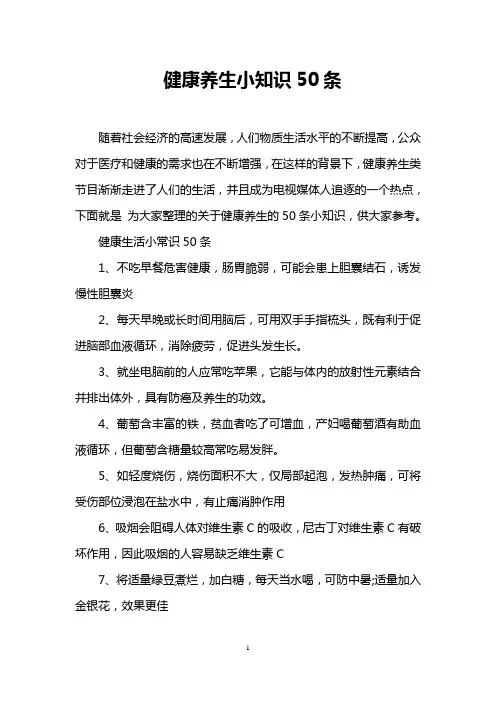 健康养生小知识 50 条

随着社会经济的高速发展，人们物质生活水平的不断提高，公众对于医疗和健康的需求也在不断增强，在这样的背景下，健康养生类节目渐渐走进了人们的生活，并且成为电视媒体人追逐的一个热点，下面就是 为大家整理的关于健康养生的 50 条小知识，供大家参考。

健康生活小常识 50 条

1、不吃早餐危害健康，肠胃脆弱，可能会患上胆囊结石，诱发慢性胆囊炎

2、每天早晚或长时间用脑后，可用双手手指梳头，既有利于促进脑部血液循环，消除疲劳，促进头发生长。

3、就坐电脑前的人应常吃苹果，它能与体内的放射性元素结合并排出体外，具有防癌及养生的功效。

4、葡萄含丰富的铁，贫血者吃了可增血，产妇喝葡萄酒有助血液循环，但葡萄含糖量较高常吃易发胖。

5、如轻度烧伤，烧伤面积不大，仅局部起泡，发热肿痛，可将受伤部位浸泡在盐水中，有止痛消肿作用

6、吸烟会阻碍人体对维生素 C 的吸收，尼古丁对维生素 C 有破坏作用，因此吸烟的人容易缺乏维生素 C

7、将适量绿豆煮烂，加白糖，每天当水喝，可防中暑;适量加入金银花，效果更佳

1